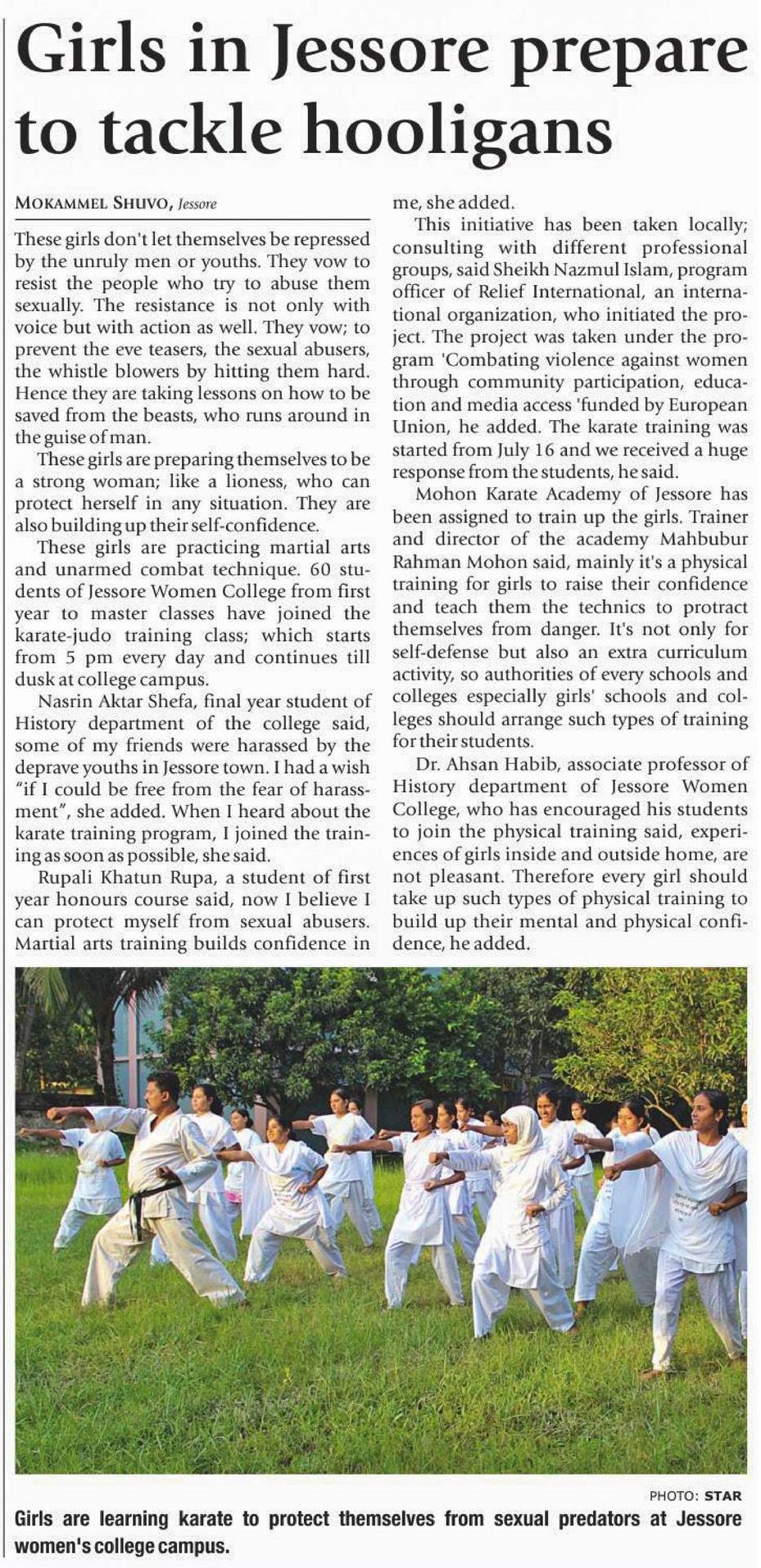 Girls in Jessore prepare to tackle hooligans

MOKAMMEL SHUVO, Jessore

These girls don't let themselves be repressed by the unruly men or youths. They vow to resist the people who try to abuse them sexually. The resistance is not only with voice but with action as well. They vow; to prevent the eve teasers, the sexual abusers, the whistle blowers by hitting them hard. Hence they are taking lessons on how to be saved from the beasts, who runs around in the guise of man.

These girls are preparing themselves to be a strong woman; like a lioness, who can protect herself in any situation. They are also building up their self-confidence.

These girls are practicing martial arts and unarmed combat technique. 60 students of Jessore Women College from first year to master classes have joined the karate-judo training class; which starts from 5 pm every day and continues till dusk at college campus.

Nasrin Aktar Shefa, final year student of History department of the college said, some of my friends were harassed by the deprave youths in Jessore town. I had a wish "if I could be free from the fear of harassment", she added. When I heard about the karate training program, I joined the training as soon as possible, she said.

Rupali Khatun Rupa, a student of first year honours course said, now I believe I can protect myself from sexual abusers. Martial arts training builds confidence in me, she added.

This initiative has been taken locally; consulting with different professional groups, said Sheikh Nazmul Islam, program officer of Relief International, an international organization, who initiated the project. The project was taken under the program 'Combating violence against women through community participation, education and media access 'funded by European Union, he added. The karate training was started from July 16 and we received a huge response from the students, he said.

Mohon Karate Academy of Jessore has been assigned to train up the girls. Trainer and director of the academy Mahbubur Rahman Mohon said, mainly it's a physical training for girls to raise their confidence and teach them the technics to protract themselves from danger. It's not only for self-defense but also an extra curriculum activity, so authorities of every schools and colleges especially girls' schools and colleges should arrange such types of training for their students.

Dr. Ahsan Habib, associate professor of History department of Jessore Women College, who has encouraged his students to join the physical training said, experiences of girls inside and outside home, are not pleasant. Therefore every girl should take up such types of physical training to build up their mental and physical confidence, he added.

PHOTO: STAR

Girls are learning karate to protect themselves from sexual predators at Jessore women's college campus.